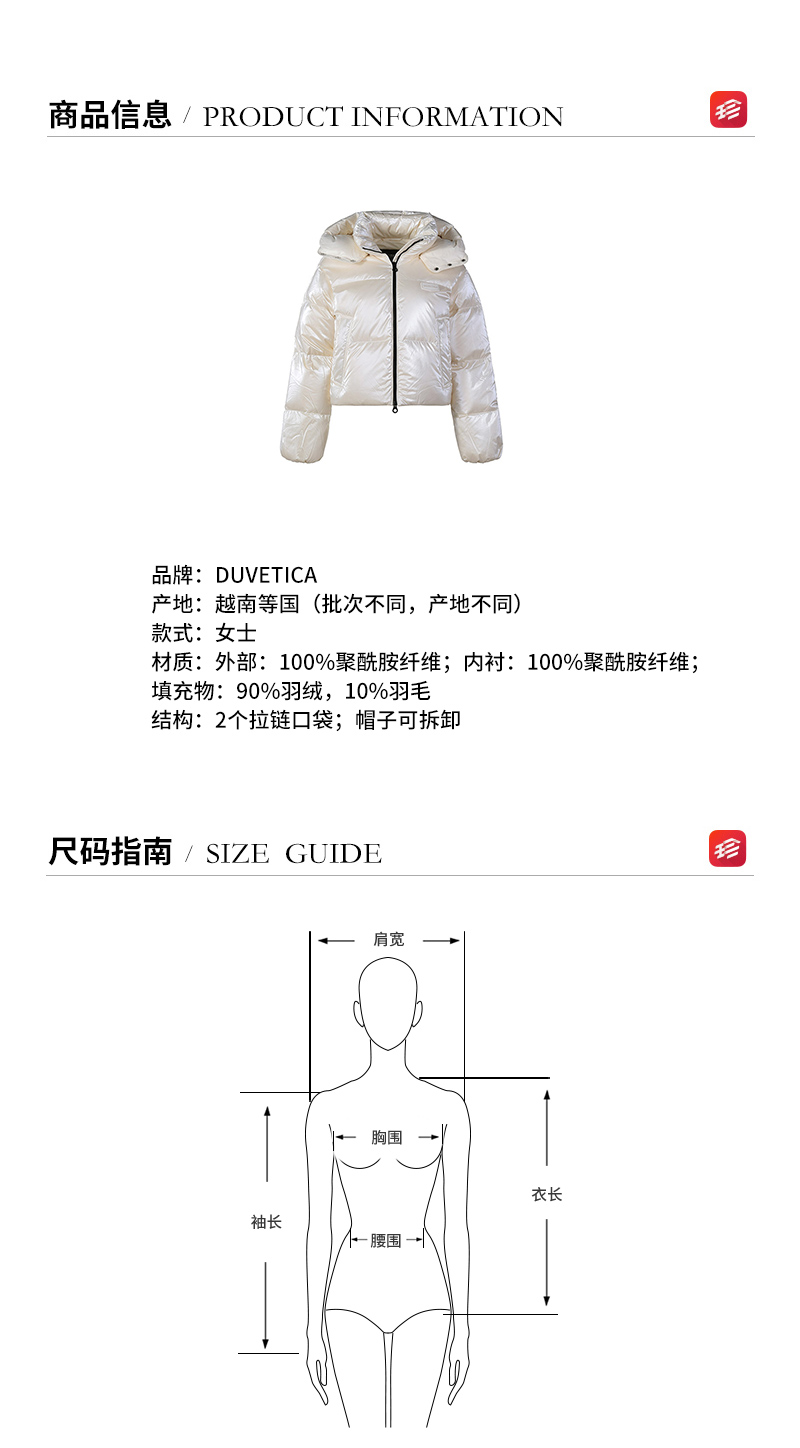 商品信息 / PRODUCT INFORMATION

品牌：DUVETICA
产地：越南等国（批次不同，产地不同）
款式：女士
材质：外部：100%聚酰胺纤维；内衬：100%聚酰胺纤维；
填充物：90%羽绒，10%羽毛
结构：2个拉链口袋；帽子可拆卸

尺码指南 / SIZE GUIDE

肩宽
胸围
袖长
腰围
衣长